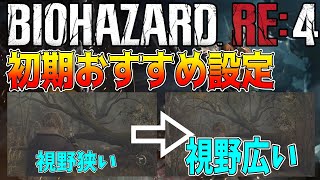 BIOHAZARD RE:4

初期おすすめ設定

視野狭い

視野広い